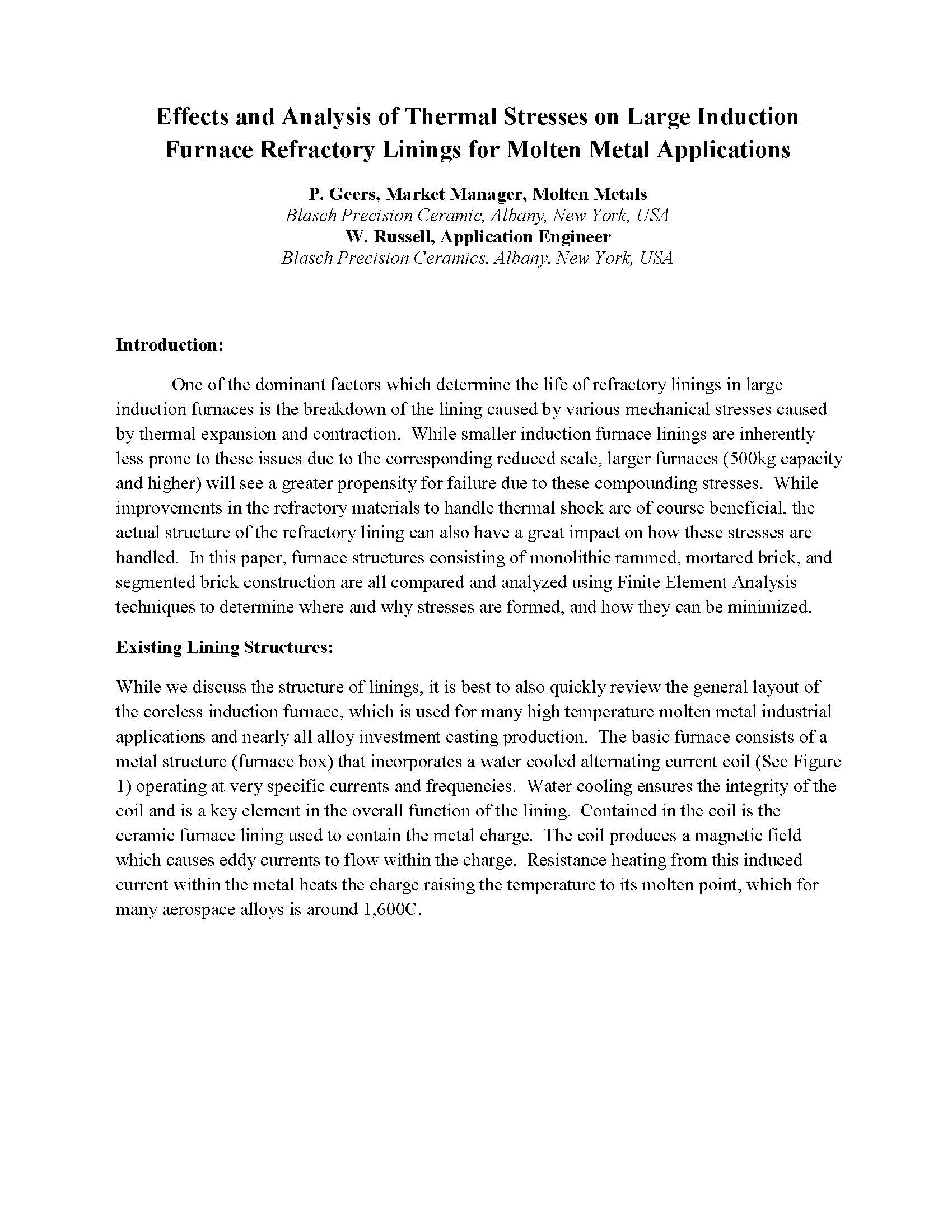 Effects and Analysis of Thermal Stresses on Large Induction Furnace Refractory Linings for Molten Metal Applications

P. Geers, Market Manager, Molten Metals
Blasch Precision Ceramic, Albany, New York, USA
W. Russell, Application Engineer
Blasch Precision Ceramics, Albany, New York, USA

Introduction:

One of the dominant factors which determine the life of refractory linings in large induction furnaces is the breakdown of the lining caused by various mechanical stresses caused by thermal expansion and contraction. While smaller induction furnace linings are inherently less prone to these issues due to the corresponding reduced scale, larger furnaces (500kg capacity and higher) will see a greater propensity for failure due to these compounding stresses. While improvements in the refractory materials to handle thermal shock are of course beneficial, the actual structure of the refractory lining can also have a great impact on how these stresses are handled. In this paper, furnace structures consisting of monolithic rammed, mortared brick, and segmented brick construction are all compared and analyzed using Finite Element Analysis techniques to determine where and why stresses are formed, and how they can be minimized.

Existing Lining Structures:

While we discuss the structure of linings, it is best to also quickly review the general layout of the coreless induction furnace, which is used for many high temperature molten metal industrial applications and nearly all alloy investment casting production. The basic furnace consists of a metal structure (furnace box) that incorporates a water cooled alternating current coil (See Figure 1) operating at very specific currents and frequencies. Water cooling ensures the integrity of the coil and is a key element in the overall function of the lining. Contained in the coil is the ceramic furnace lining used to contain the metal charge. The coil produces a magnetic field which causes eddy currents to flow within the charge. Resistance heating from this induced current within the metal heats the charge raising the temperature to its molten point, which for many aerospace alloys is around 1,600C.